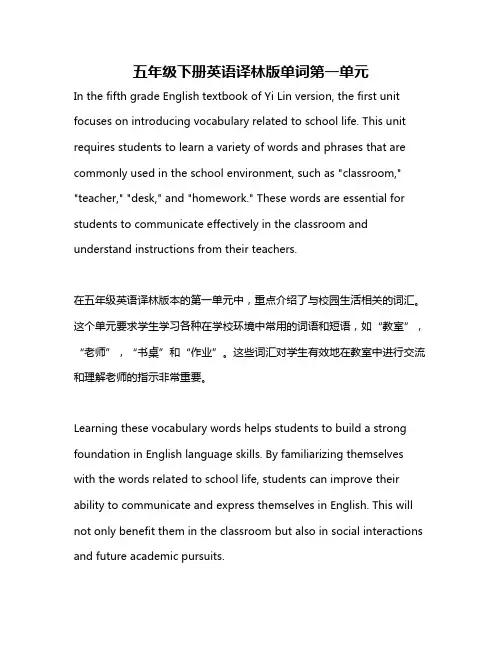 五年级下册英语译林版单词第一单元

In the fifth grade English textbook of Yi Lin version, the first unit focuses on introducing vocabulary related to school life. This unit requires students to learn a variety of words and phrases that are commonly used in the school environment, such as "classroom," "teacher," "desk," and "homework." These words are essential for students to communicate effectively in the classroom and understand instructions from their teachers.

在五年级英语译林版本的第一单元中，重点介绍了与校园生活相关的词汇。这个单元要求学生学习各种在学校环境中常用的词语和短语，如“教室”，“老师”，“书桌”和“作业”。这些词汇对学生有效地在教室中进行交流和理解老师的指示非常重要。

Learning these vocabulary words helps students to build a strong foundation in English language skills. By familiarizing themselves with the words related to school life, students can improve their ability to communicate and express themselves in English. This will not only benefit them in the classroom but also in social interactions and future academic pursuits.